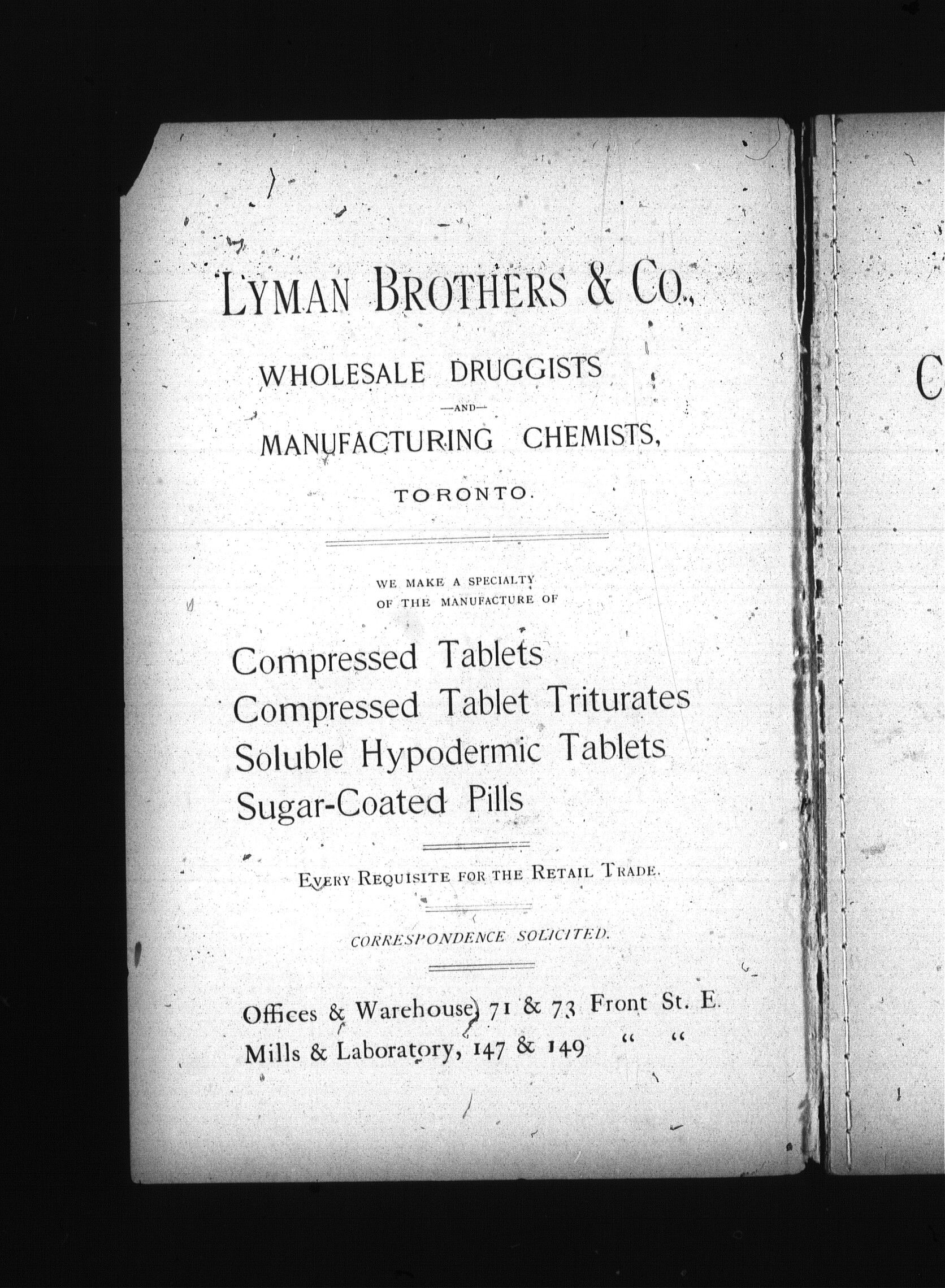 LYMAN BROTHERS & CO.,

WHOLESALE DRUGGISTS

—AND—

MANUFACTURING CHEMISTS,

TORONTO.

WE MAKE A SPECIALTY OF THE MANUFACTURE OF

Compressed Tablets
Compressed Tablet Triturates
Soluble Hypodermic Tablets
Sugar-Coated Pills

EVERY REQUISITE FOR THE RETAIL TRADE.

CORRESPONDENCE SOLICITED.

Offices & Warehouse, 71 & 73 Front St. E.
Mills & Laboratory, 147 & 149 " "

C